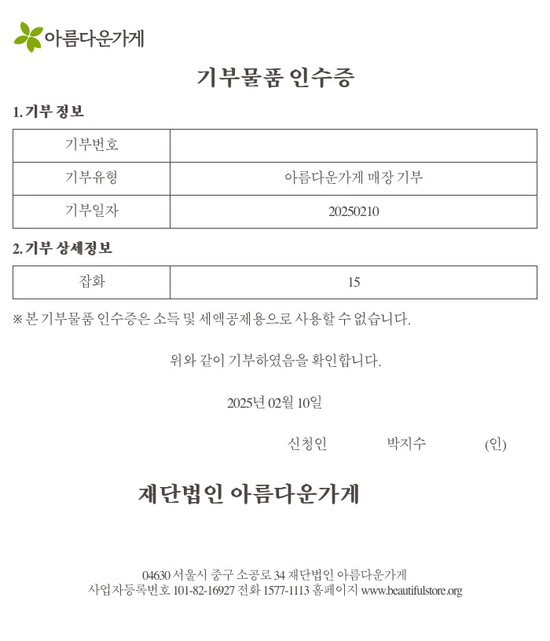 아름다운가게

기부물품 인수증

1. 기부 정보

| 기부번호 | |
|---|---|
| 기부유형 | 아름다운가게 매장 기부 |
| 기부일자 | 20250210 |

2. 기부 상세정보

| 잡화 | 15 |
|---|---|

※ 본 기부물품 인수증은 소득 및 세액공제용으로 사용할 수 없습니다.

위와 같이 기부하였음을 확인합니다.

2025년 02월 10일

신청인 박지수 (인)

재단법인 아름다운가게

04630 서울시 중구 소공로 34 재단법인 아름다운가게
사업자등록번호 101-82-16927 전화 1577-1113 홈페이지 www.beautifulstore.org